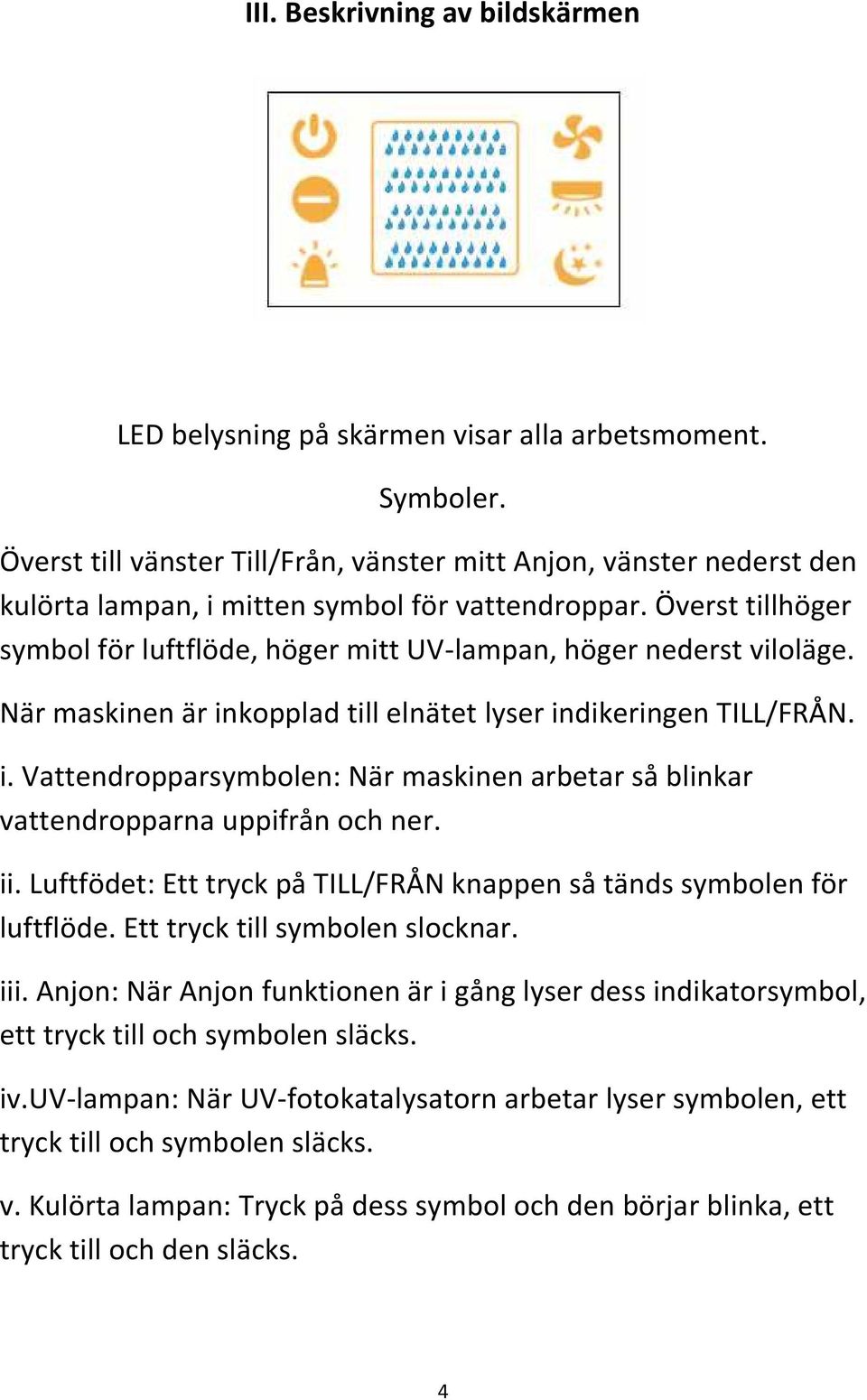 III. Beskrivning av bildskärmen

LED belysning på skärmen visar alla arbetsmoment.

Symboler.

Överst till vänster Till/Från, vänster mitt Anjon, vänster nederst den kulörta lampan, i mitten symbol för vattendroppar. Överst tillhöger symbol för luftflöde, höger mitt UV-lampan, höger nederst viloläge.

När maskinen är inkopplad till elnätet lyser indikeringen TILL/FRÅN.

i. Vattendropparsymbolen: När maskinen arbetar så blinkar vattendropparna uppifrån och ner.

ii. Luftfödet: Ett tryck på TILL/FRÅN knappen så tänds symbolen för luftflöde. Ett tryck till symbolen slocknar.

iii. Anjon: När Anjon funktionen är i gång lyser dess indikatorsymbol, ett tryck till och symbolen släcks.

iv.UV-lampan: När UV-fotokatalysatorn arbetar lyser symbolen, ett tryck till och symbolen släcks.

v. Kulörta lampan: Tryck på dess symbol och den börjar blinka, ett tryck till och den släcks.

4